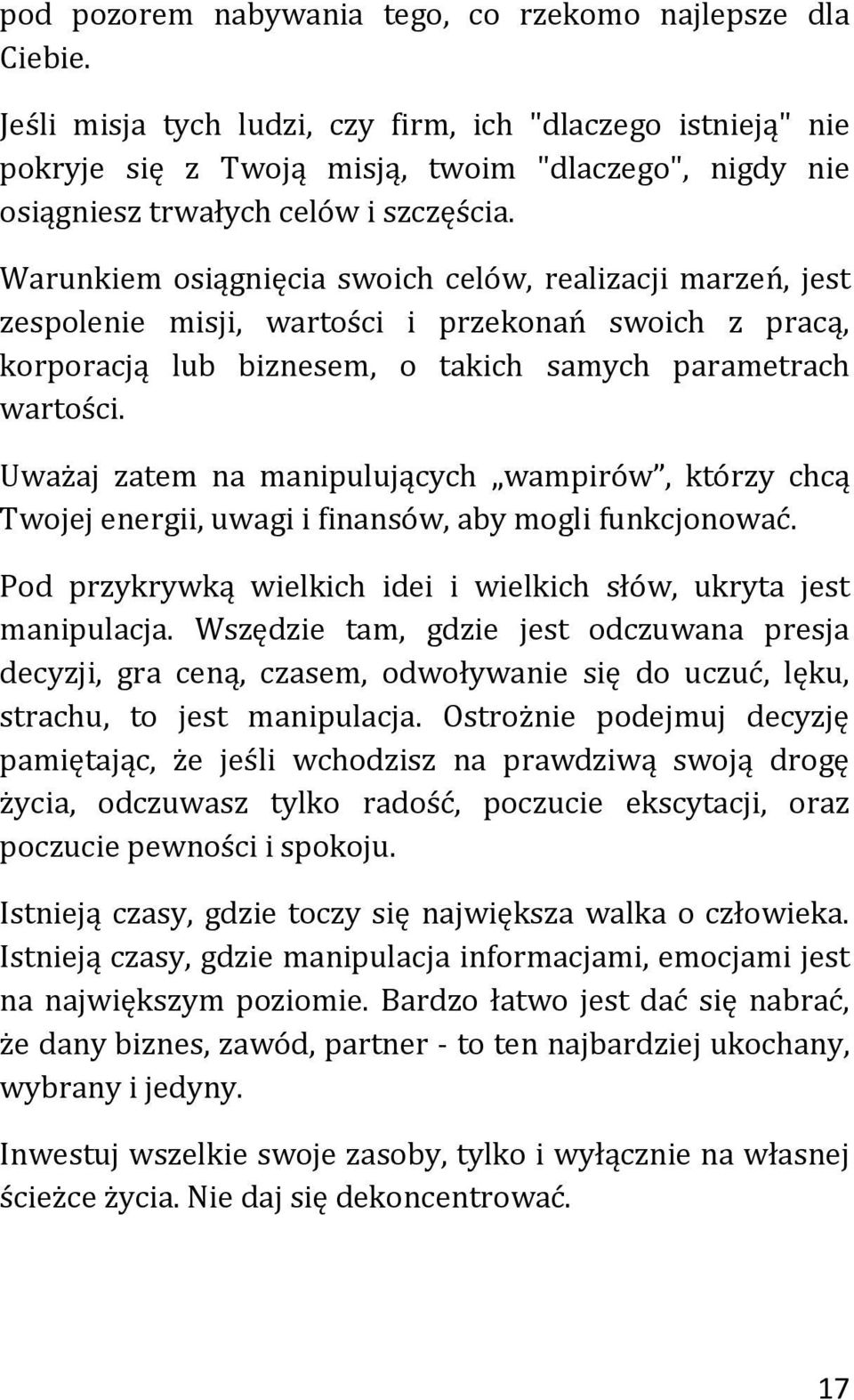 pod pozorem nabywania tego, co rzekomo najlepsze dla Ciebie.

Jeśli misja tych ludzi, czy firm, ich "dlaczego istnieją" nie pokryje się z Twoją misją, twoim "dlaczego", nigdy nie osiągniesz trwałych celów i szczęścia.

Warunkiem osiągnięcia swoich celów, realizacji marzeń, jest zespolenie misji, wartości i przekonań swoich z pracą, korporacją lub biznesem, o takich samych parametrach wartości.

Uważaj zatem na manipulujących „wampirów”, którzy chcą Twojej energii, uwagi i finansów, aby mogli funkcjonować.

Pod przykrywką wielkich idei i wielkich słów, ukryta jest manipulacja. Wszędzie tam, gdzie jest odczuwana presja decyzji, gra ceną, czasem, odwoływanie się do uczuć, lęku, strachu, to jest manipulacja. Ostrożnie podejmuj decyzję pamiętając, że jeśli wchodzisz na prawdziwą swoją drogę życia, odczuwasz tylko radość, poczucie ekscytacji, oraz poczucie pewności i spokoju.

Istnieją czasy, gdzie toczy się największa walka o człowieka. Istnieją czasy, gdzie manipulacja informacjami, emocjami jest na największym poziomie. Bardzo łatwo jest dać się nabrać, że dany biznes, zawód, partner - to ten najbardziej ukochany, wybrany i jedyny.

Inwestuj wszelkie swoje zasoby, tylko i wyłącznie na własnej ścieżce życia. Nie daj się dekoncentrować.

17